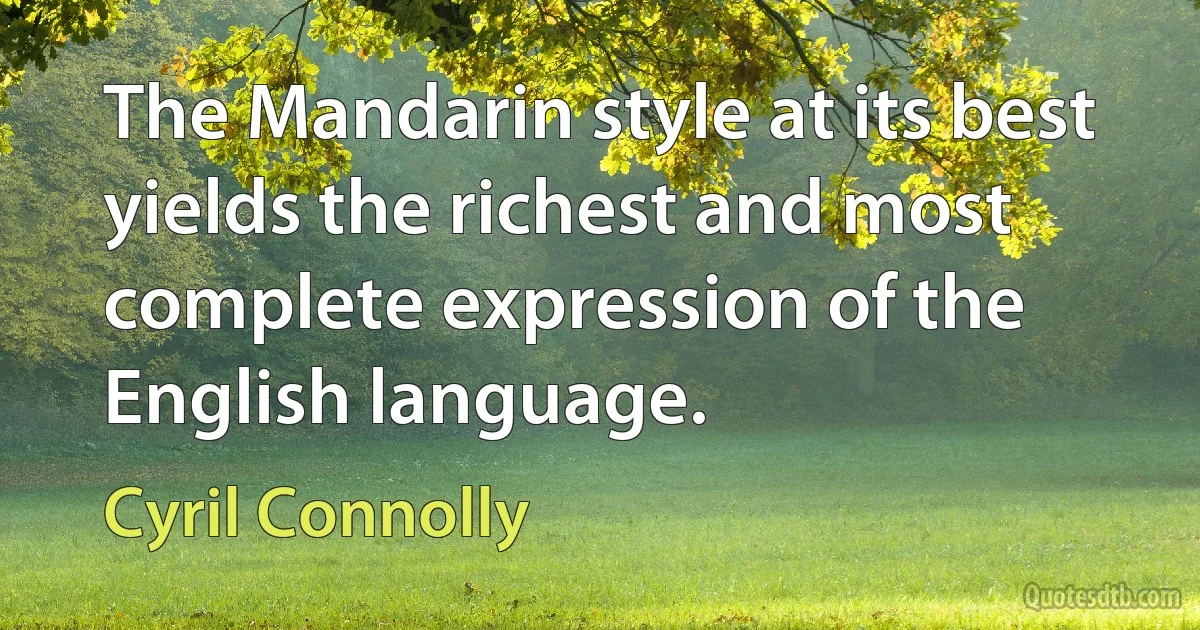 The Mandarin style at its best yields the richest and most complete expression of the English language.

Cyril Connolly

Quotesdtb.com